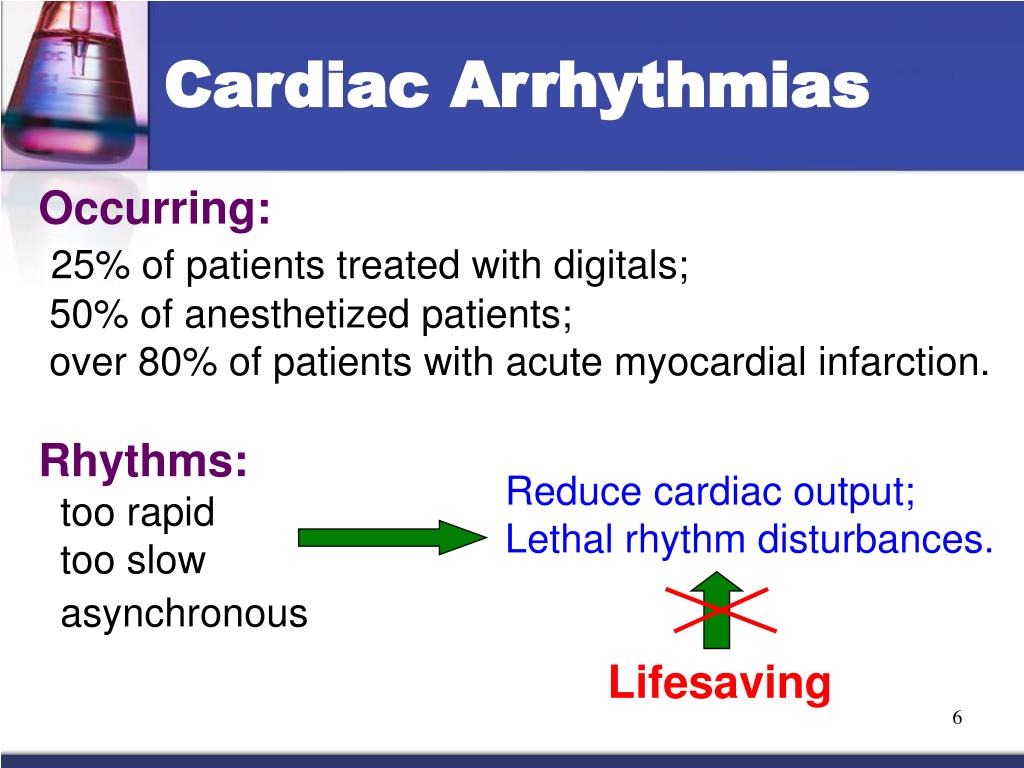 Cardiac Arrhythmias

Occurring:
25% of patients treated with digitals;
50% of anesthetized patients;
over 80% of patients with acute myocardial infarction.

Rhythms:
too rapid
too slow
asynchronous

Reduce cardiac output;
Lethal rhythm disturbances.

Lifesaving

6